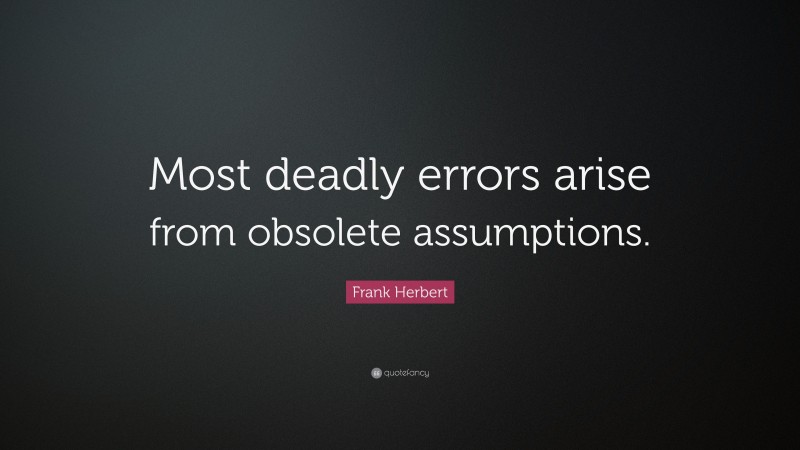 Most deadly errors arise from obsolete assumptions.

Frank Herbert

quotefancy